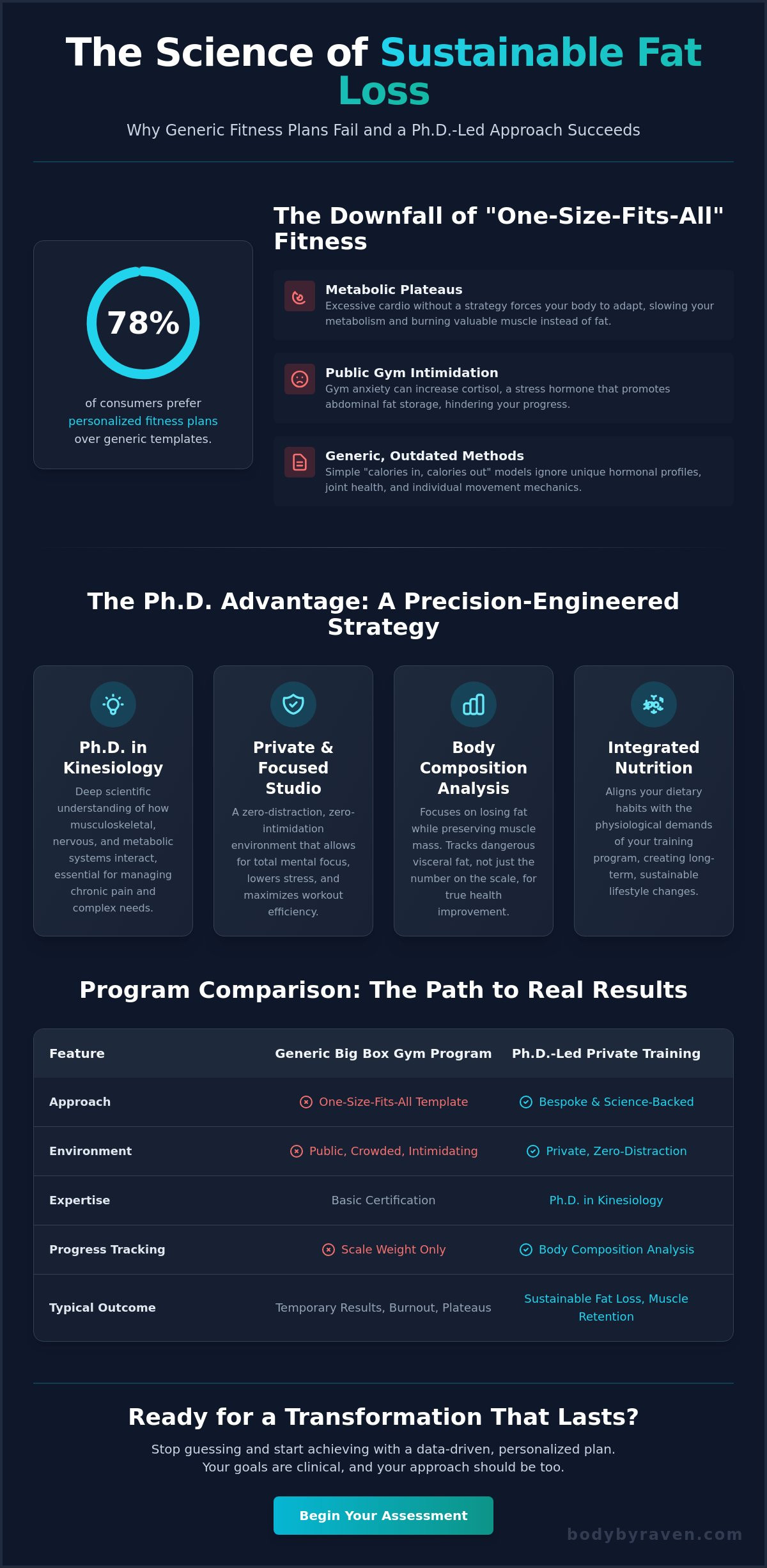 The Science of Sustainable Fat Loss

Why Generic Fitness Plans Fail and a Ph.D.-Led Approach Succeeds

78%

of consumers prefer personalized fitness plans over generic templates.

The Downfall of "One-Size-Fits-All" Fitness

Metabolic Plateaus
Excessive cardio without a strategy forces your body to adapt, slowing your metabolism and burning valuable muscle instead of fat.

Public Gym Intimidation
Gym anxiety can increase cortisol, a stress hormone that promotes abdominal fat storage, hindering your progress.

Generic, Outdated Methods
Simple "calories in, calories out" models ignore unique hormonal profiles, joint health, and individual movement mechanics.

The Ph.D. Advantage: A Precision-Engineered Strategy

Ph.D. in Kinesiology
Deep scientific understanding of how musculoskeletal, nervous, and metabolic systems interact, essential for managing chronic pain and complex needs.

Private & Focused Studio
A zero-distraction, zero-intimidation environment that allows for total mental focus, lowers stress, and maximizes workout efficiency.

Body Composition Analysis
Focuses on losing fat while preserving muscle mass. Tracks dangerous visceral fat, not just the number on the scale, for true health improvement.

Integrated Nutrition
Aligns your dietary habits with the physiological demands of your training program, creating long-term, sustainable lifestyle changes.

Program Comparison: The Path to Real Results

| Feature | Generic Big Box Gym Program | Ph.D.-Led Private Training |
|---|---|---|
| Approach | One-Size-Fits-All Template | Bespoke & Science-Backed |
| Environment | Public, Crowded, Intimidating | Private, Zero-Distraction |
| Expertise | Basic Certification | Ph.D. in Kinesiology |
| Progress Tracking | Scale Weight Only | Body Composition Analysis |
| Typical Outcome | Temporary Results, Burnout, Plateaus | Sustainable Fat Loss, Muscle Retention |

Ready for a Transformation That Lasts?

Stop guessing and start achieving with a data-driven, personalized plan. Your goals are clinical, and your approach should be too.

Begin Your Assessment

bodybyraven.com